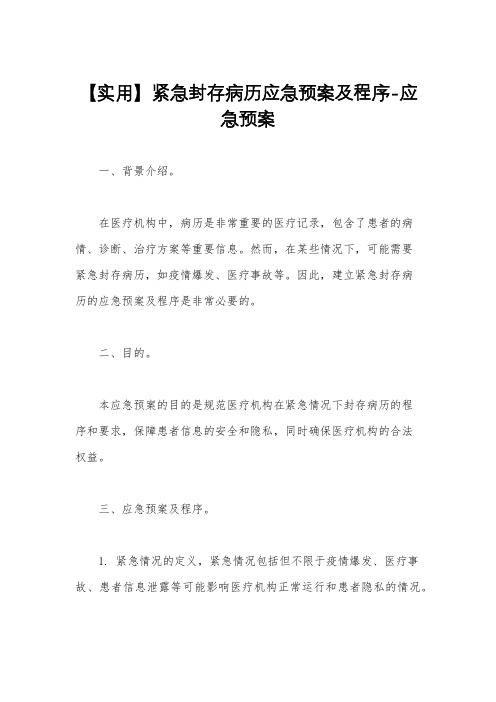 【实用】紧急封存病历应急预案及程序-应急预案

一、背景介绍。

在医疗机构中，病历是非常重要的医疗记录，包含了患者的病情、诊断、治疗方案等重要信息。然而，在某些情况下，可能需要紧急封存病历，如疫情爆发、医疗事故等。因此，建立紧急封存病历的应急预案及程序是非常必要的。

二、目的。

本应急预案的目的是规范医疗机构在紧急情况下封存病历的程序和要求，保障患者信息的安全和隐私，同时确保医疗机构的合法权益。

三、应急预案及程序。

1. 紧急情况的定义，紧急情况包括但不限于疫情爆发、医疗事故、患者信息泄露等可能影响医疗机构正常运行和患者隐私的情况。